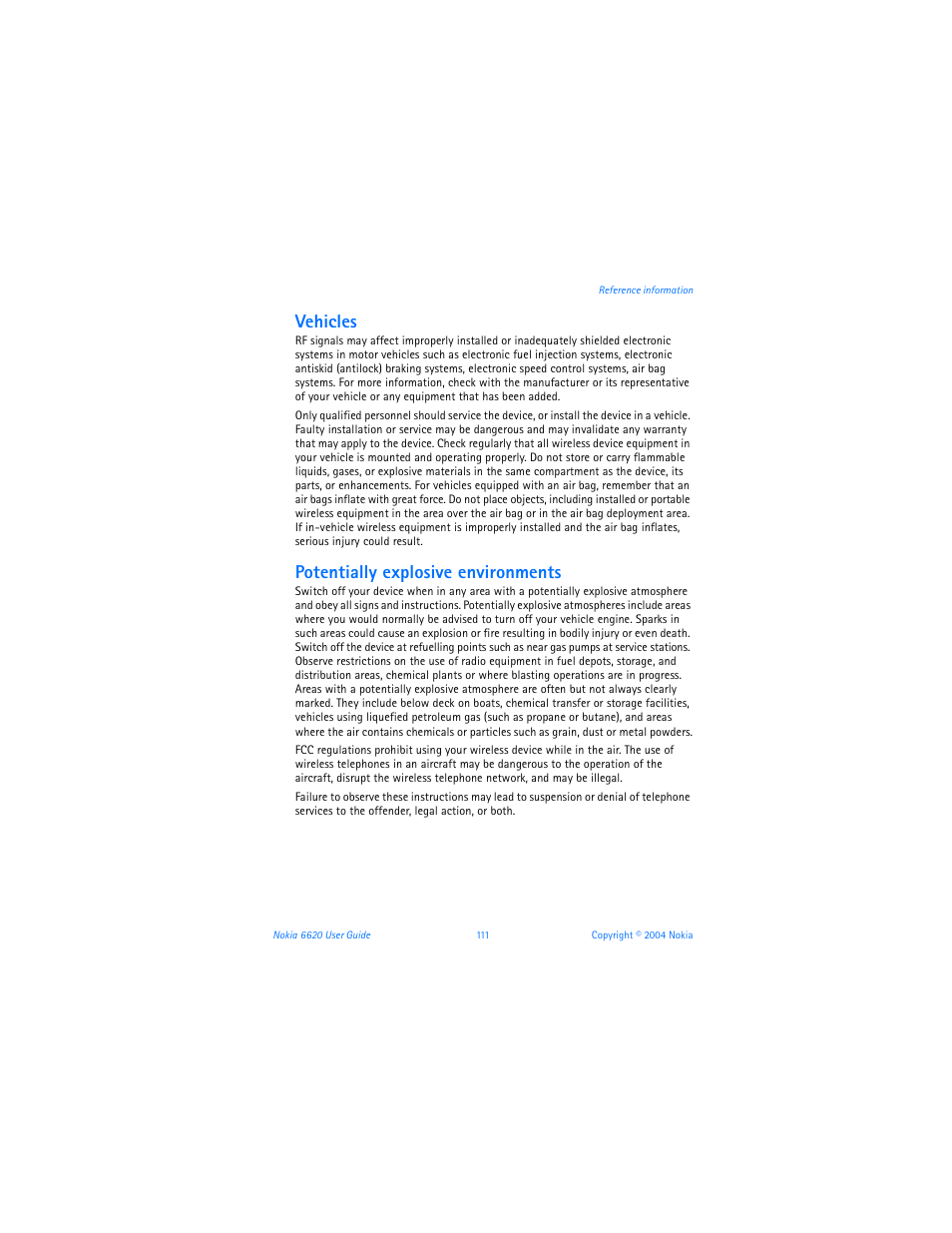 Reference information

Vehicles

RF signals may affect improperly installed or inadequately shielded electronic systems in motor vehicles such as electronic fuel injection systems, electronic antiskid (antilock) braking systems, electronic speed control systems, air bag systems. For more information, check with the manufacturer or its representative of your vehicle or any equipment that has been added.

Only qualified personnel should service the device, or install the device in a vehicle. Faulty installation or service may be dangerous and may invalidate any warranty that may apply to the device. Check regularly that all wireless device equipment in your vehicle is mounted and operating properly. Do not store or carry flammable liquids, gases, or explosive materials in the same compartment as the device, its parts, or enhancements. For vehicles equipped with an air bag, remember that an air bags inflate with great force. Do not place objects, including installed or portable wireless equipment in the area over the air bag or in the air bag deployment area. If in-vehicle wireless equipment is improperly installed and the air bag inflates, serious injury could result.

Potentially explosive environments

Switch off your device when in any area with a potentially explosive atmosphere and obey all signs and instructions. Potentially explosive atmospheres include areas where you would normally be advised to turn off your vehicle engine. Sparks in such areas could cause an explosion or fire resulting in bodily injury or even death. Switch off the device at refuelling points such as near gas pumps at service stations. Observe restrictions on the use of radio equipment in fuel depots, storage, and distribution areas, chemical plants or where blasting operations are in progress. Areas with a potentially explosive atmosphere are often but not always clearly marked. They include below deck on boats, chemical transfer or storage facilities, vehicles using liquefied petroleum gas (such as propane or butane), and areas where the air contains chemicals or particles such as grain, dust or metal powders.

FCC regulations prohibit using your wireless device while in the air. The use of wireless telephones in an aircraft may be dangerous to the operation of the aircraft, disrupt the wireless telephone network, and may be illegal.

Failure to observe these instructions may lead to suspension or denial of telephone services to the offender, legal action, or both.

Nokia 6620 User Guide 111 Copyright © 2004 Nokia